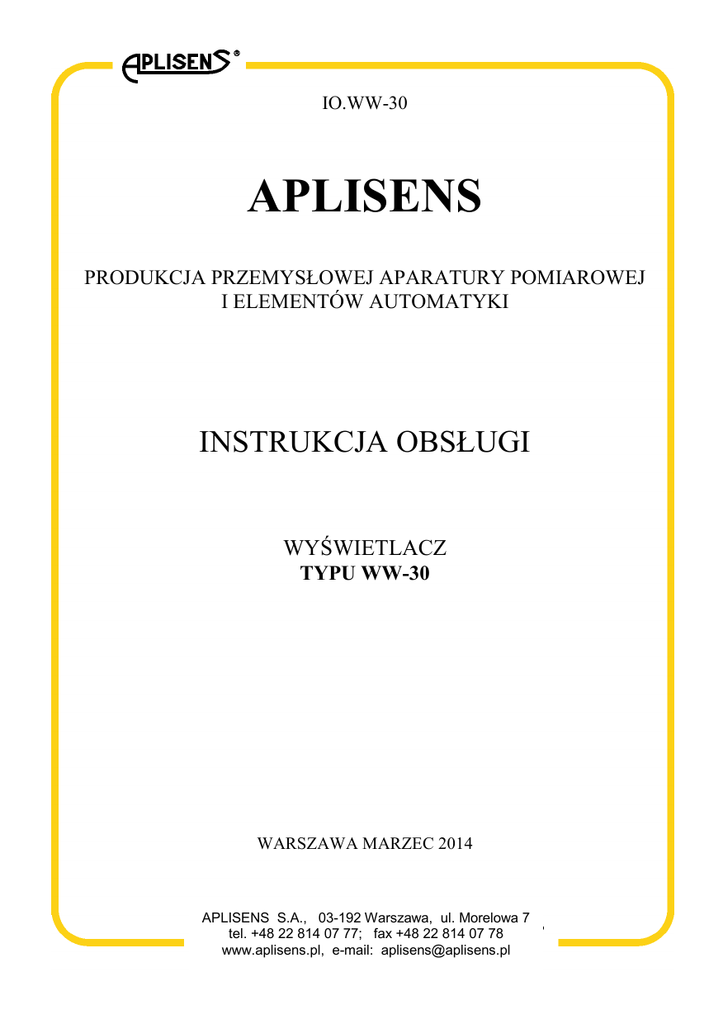 APLISENS®

IO.WW-30

APLISENS

PRODUKCJA PRZEMYSŁOWEJ APARATURY POMIAROWEJ
I ELEMENTÓW AUTOMATYKI

INSTRUKCJA OBSŁUGI

WYŚWIETLACZ
TYPU WW-30

WARSZAWA MARZEC 2014

APLISENS S.A., 03-192 Warszawa, ul. Morelowa 7
tel. +48 22 814 07 77; fax +48 22 814 07 78
www.aplisens.pl, e-mail: aplisens@aplisens.pl